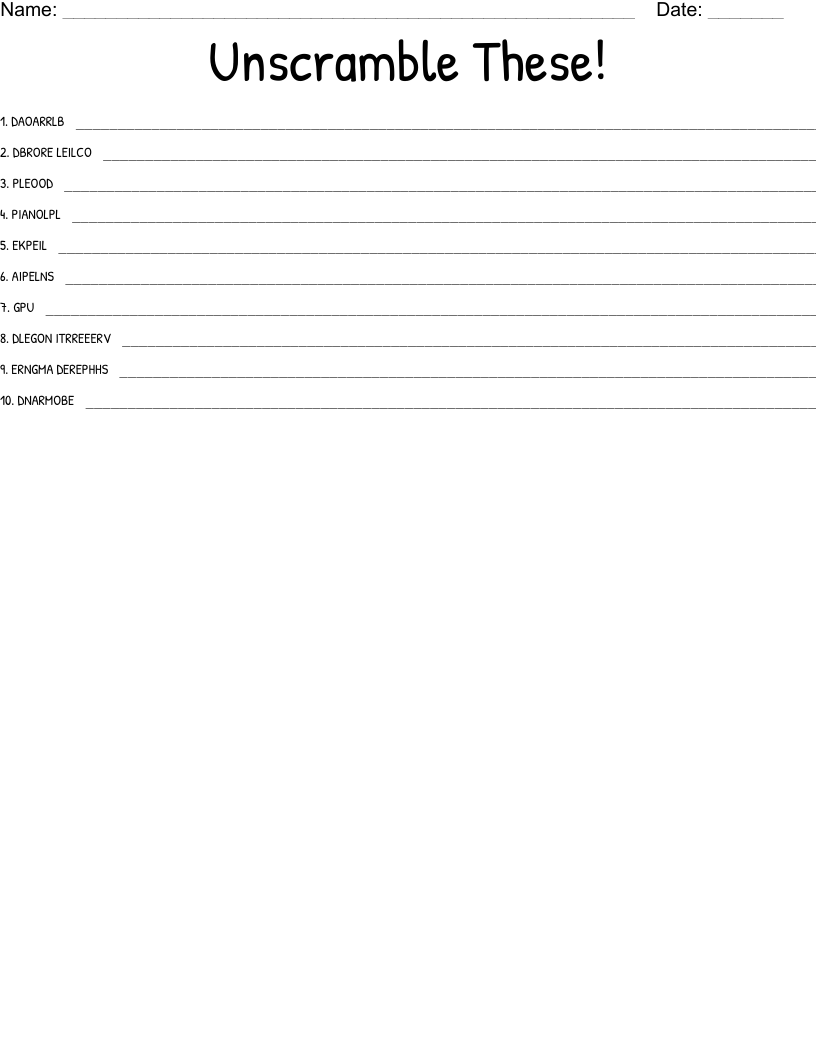 Name: ____ Date: ____

Unscramble These!

1. DAOARRLB ____

2. DBRORE LEILCO ____

3. PLEOOD ____

4. PIANOLPL ____

5. EKPEIL ____

6. AIPELNS ____

7. GPU ____

8. DLEGON ITRREEERV ____

9. ERNGMA DEREPHHS ____

10. DNARMOBE ____